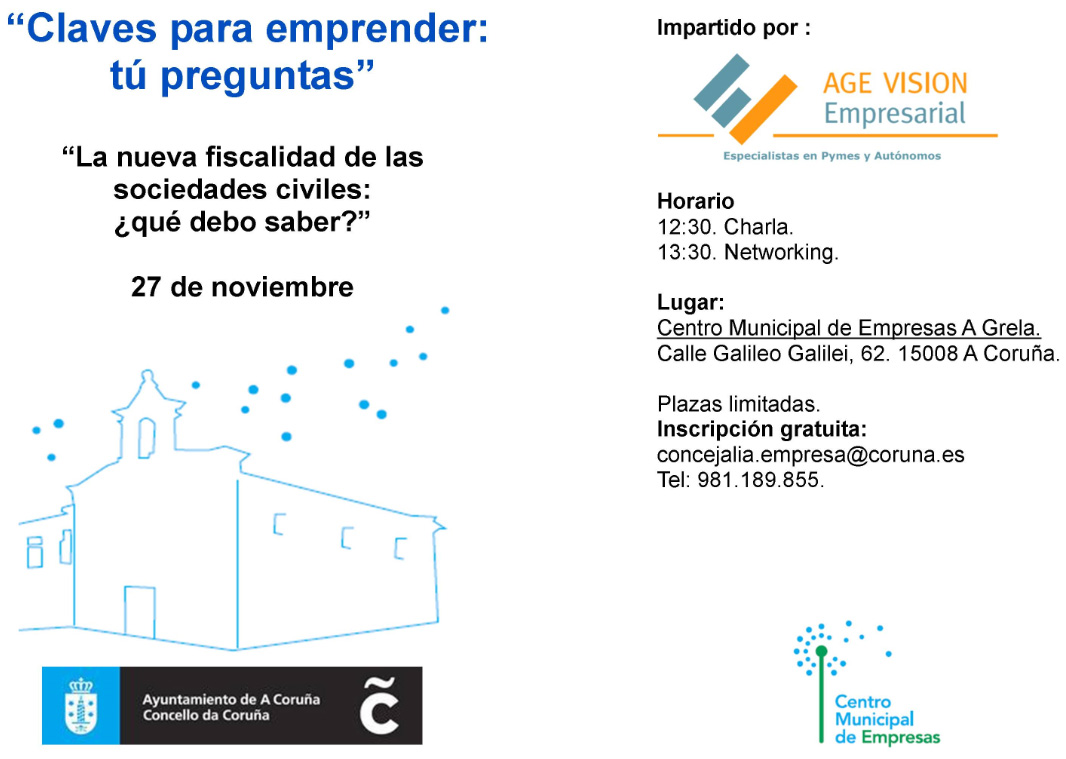 "Claves para emprender: tú preguntas"

"La nueva fiscalidad de las sociedades civiles: ¿qué debo saber?"

27 de noviembre

Ayuntamiento de A Coruña
Concello da Coruña

Impartido por :

AGE VISION
Empresarial
Especialistas en Pymes y Autónomos

Horario
12:30. Charla.
13:30. Networking.

Lugar:
Centro Municipal de Empresas A Grela.
Calle Galileo Galilei, 62. 15008 A Coruña.

Plazas limitadas.
Inscripción gratuita:
concejalia.empresa@coruna.es
Tel: 981.189.855.

Centro
Municipal
de Empresas